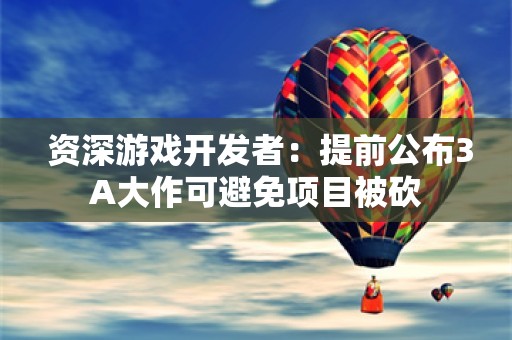 资深游戏开发者：提前公布3A大作可避免项目被砍